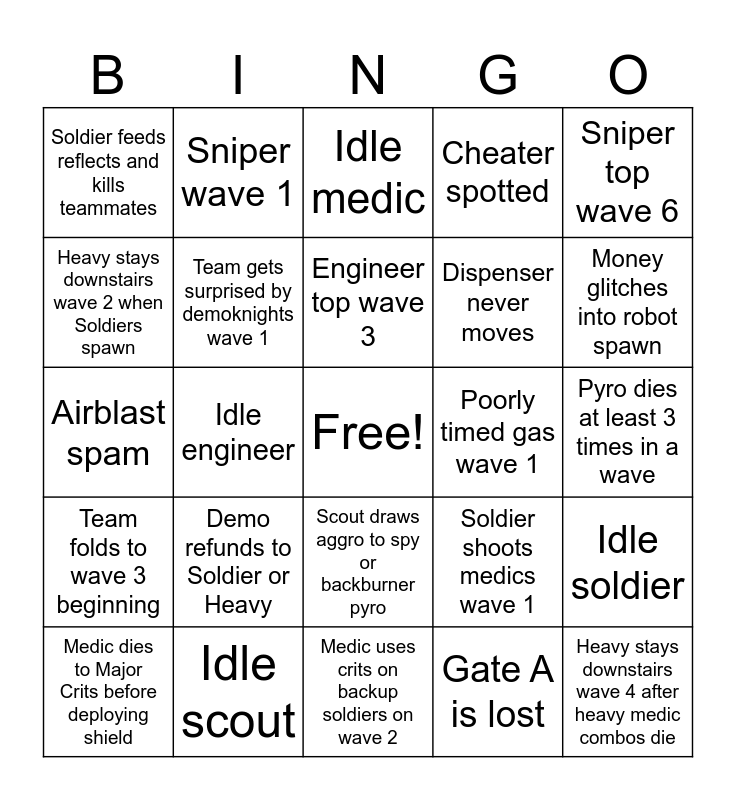 | B | I | N | G | O |
|---|---|---|---|---|
| Soldier feeds reflects and kills teammates | Sniper wave 1 | Idle medic | Cheater spotted | Sniper top wave 6 |
| Heavy stays downstairs wave 2 when Soldiers spawn | Team gets surprised by demoknights wave 1 | Engineer top wave 3 | Dispenser never moves | Money glitches into robot spawn |
| Airblast spam | Idle engineer | Free! | Poorly timed gas wave 1 | Pyro dies at least 3 times in a wave |
| Team folds to wave 3 beginning | Demo refunds to Soldier or Heavy | Scout draws aggro to spy or backburner pyro | Soldier shoots medics wave 1 | Idle soldier |
| Medic dies to Major Crits before deploying shield | Idle scout | Medic uses crits on backup soldiers on wave 2 | Gate A is lost | Heavy stays downstairs wave 4 after heavy medic combos die |